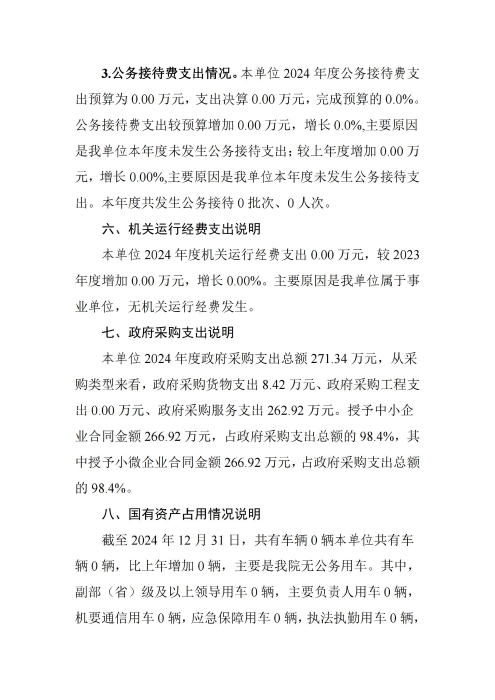 3.公务接待费支出情况。本单位 2024 年度公务接待费支出预算为 0.00 万元，支出决算 0.00 万元，完成预算的 0.0%。公务接待费支出较预算增加 0.00 万元，增长 0.0%,主要原因是我单位本年度未发生公务接待支出；较上年度增加 0.00 万元，增长 0.00%,主要原因是我单位本年度未发生公务接待支出。本年度共发生公务接待 0 批次、0 人次。

六、机关运行经费支出说明

本单位 2024 年度机关运行经费支出 0.00 万元，较 2023 年度增加 0.00 万元，增长 0.00%。主要原因是我单位属于事业单位，无机关运行经费发生。

七、政府采购支出说明

本单位 2024 年度政府采购支出总额 271.34 万元，从采购类型来看，政府采购货物支出 8.42 万元、政府采购工程支出 0.00 万元、政府采购服务支出 262.92 万元。授予中小企业合同金额 266.92 万元，占政府采购支出总额的 98.4%，其中授予小微企业合同金额 266.92 万元，占政府采购支出总额的 98.4%。

八、国有资产占用情况说明

截至 2024 年 12 月 31 日，共有车辆 0 辆本单位共有车辆 0 辆，比上年增加 0 辆，主要是我院无公务用车。其中，副部（省）级及以上领导用车 0 辆，主要负责人用车 0 辆，机要通信用车 0 辆，应急保障用车 0 辆，执法执勤用车 0 辆，